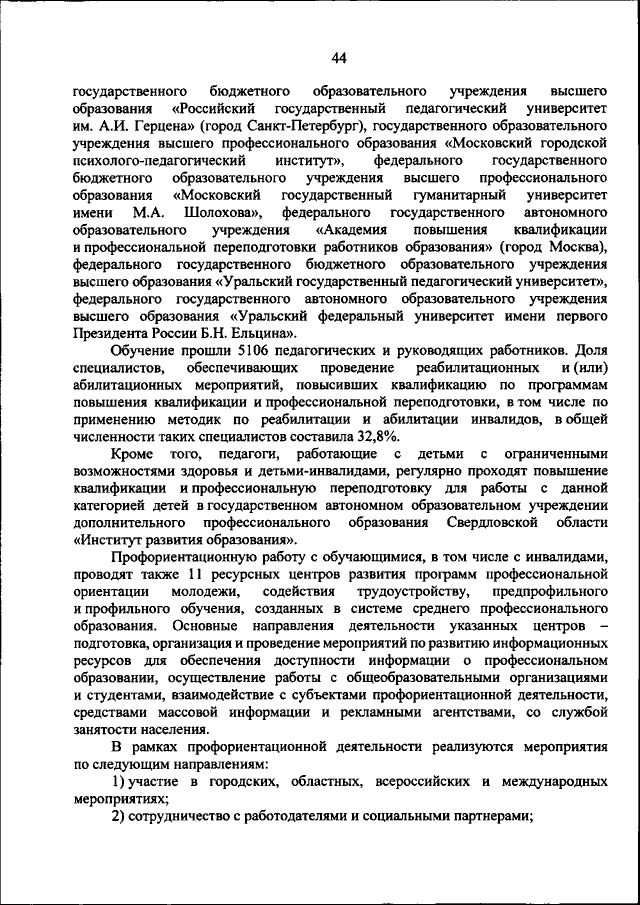 44

государственного бюджетного образовательного учреждения высшего образования «Российский государственный педагогический университет им. А.И. Герцена» (город Санкт-Петербург), государственного образовательного учреждения высшего профессионального образования «Московский городской психолого-педагогический институт», федерального государственного бюджетного образовательного учреждения высшего профессионального образования «Московский государственный гуманитарный университет имени М.А. Шолохова», федерального государственного автономного образовательного учреждения «Академия повышения квалификации и профессиональной переподготовки работников образования» (город Москва), федерального государственного бюджетного образовательного учреждения высшего образования «Уральский государственный педагогический университет», федерального государственного автономного образовательного учреждения высшего образования «Уральский федеральный университет имени первого Президента России Б.Н. Ельцина».

Обучение прошли 5106 педагогических и руководящих работников. Доля специалистов, обеспечивающих проведение реабилитационных и (или) абилитационных мероприятий, повысивших квалификацию по программам повышения квалификации и профессиональной переподготовки, в том числе по применению методик по реабилитации и абилитации инвалидов, в общей численности таких специалистов составила 32,8%.

Кроме того, педагоги, работающие с детьми с ограниченными возможностями здоровья и детьми-инвалидами, регулярно проходят повышение квалификации и профессиональную переподготовку для работы с данной категорией детей в государственном автономном образовательном учреждении дополнительного профессионального образования Свердловской области «Институт развития образования».

Профориентационную работу с обучающимися, в том числе с инвалидами, проводят также 11 ресурсных центров развития программ профессиональной ориентации молодежи, содействия трудоустройству, предпрофильного и профильного обучения, созданных в системе среднего профессионального образования. Основные направления деятельности указанных центров – подготовка, организация и проведение мероприятий по развитию информационных ресурсов для обеспечения доступности информации о профессиональном образовании, осуществление работы с общеобразовательными организациями и студентами, взаимодействие с субъектами профориентационной деятельности, средствами массовой информации и рекламными агентствами, со службой занятости населения.

В рамках профориентационной деятельности реализуются мероприятия по следующим направлениям:

1) участие в городских, областных, всероссийских и международных мероприятиях;

2) сотрудничество с работодателями и социальными партнерами;